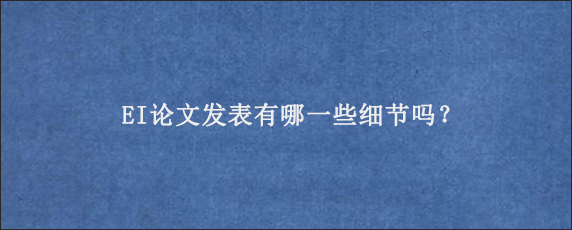 EI论文发表有哪一些细节吗？